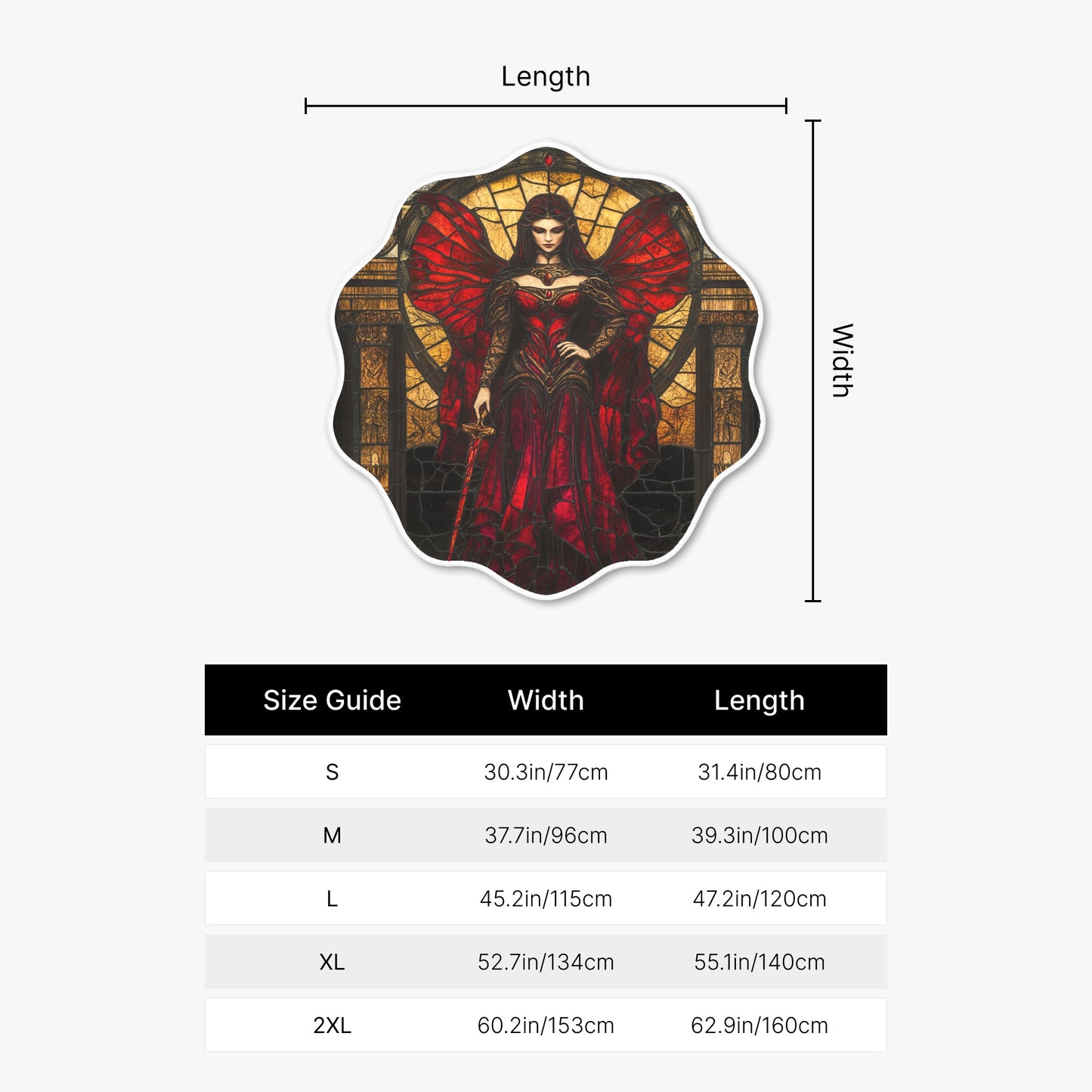 Length

Width

| Size Guide | Width | Length |
|---|---|---|
| S | 30.3in/77cm | 31.4in/80cm |
| M | 37.7in/96cm | 39.3in/100cm |
| L | 45.2in/115cm | 47.2in/120cm |
| XL | 52.7in/134cm | 55.1in/140cm |
| 2XL | 60.2in/153cm | 62.9in/160cm |